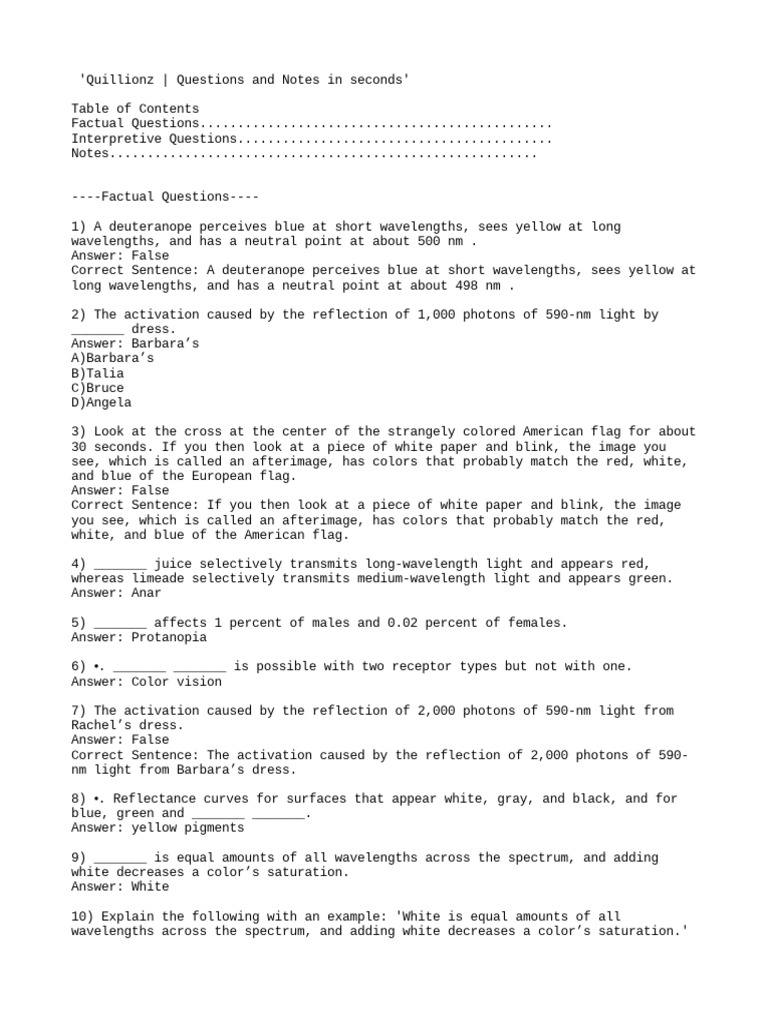 'Quillionz | Questions and Notes in seconds'

Table of Contents
Factual Questions
Interpretive Questions
Notes

----Factual Questions----

1) A deuteranope perceives blue at short wavelengths, sees yellow at long wavelengths, and has a neutral point at about 500 nm .
Answer: False
Correct Sentence: A deuteranope perceives blue at short wavelengths, sees yellow at long wavelengths, and has a neutral point at about 498 nm .

2) The activation caused by the reflection of 1,000 photons of 590-nm light by ____ dress.
Answer: Barbara's
A)Barbara's
B)Talia
C)Bruce
D)Angela

3) Look at the cross at the center of the strangely colored American flag for about 30 seconds. If you then look at a piece of white paper and blink, the image you see, which is called an afterimage, has colors that probably match the red, white, and blue of the European flag.
Answer: False
Correct Sentence: If you then look at a piece of white paper and blink, the image you see, which is called an afterimage, has colors that probably match the red, white, and blue of the American flag.

4) ____ juice selectively transmits long-wavelength light and appears red, whereas limeade selectively transmits medium-wavelength light and appears green.
Answer: Anar

5) ____ affects 1 percent of males and 0.02 percent of females.
Answer: Protanopia

6) •. ____ ____ is possible with two receptor types but not with one.
Answer: Color vision

7) The activation caused by the reflection of 2,000 photons of 590-nm light from Rachel's dress.
Answer: False
Correct Sentence: The activation caused by the reflection of 2,000 photons of 590-nm light from Barbara's dress.

8) •. Reflectance curves for surfaces that appear white, gray, and black, and for blue, green and ____ ____.
Answer: yellow pigments

9) ____ is equal amounts of all wavelengths across the spectrum, and adding white decreases a color's saturation.
Answer: White

10) Explain the following with an example: 'White is equal amounts of all wavelengths across the spectrum, and adding white decreases a color's saturation.'